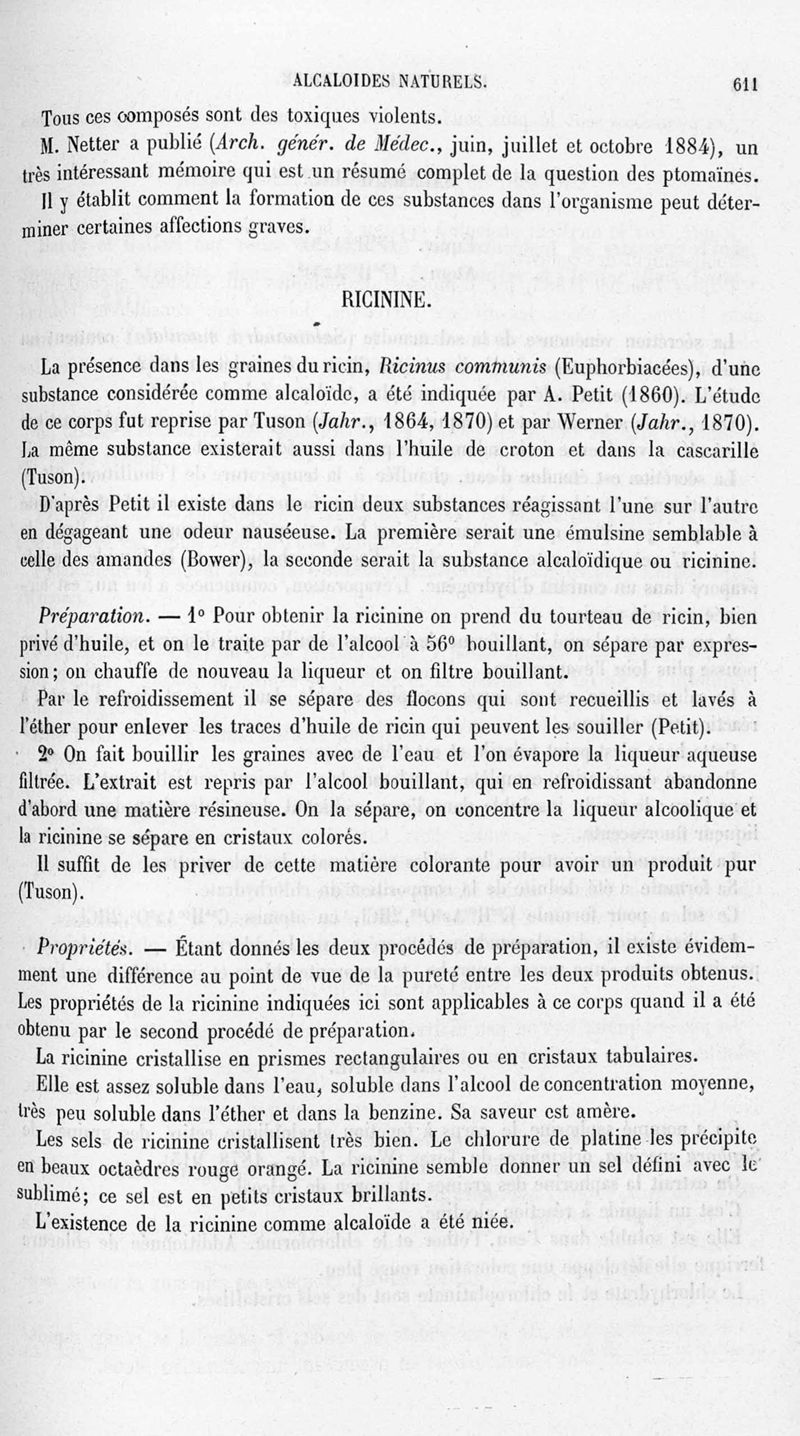 ALCALOIDES NATURELS. 611

Tous ces composés sont des toxiques violents.

M. Netter a publié (Arch. génér. de Médec., juin, juillet et octobre 1884), un très intéressant mémoire qui est un résumé complet de la question des ptomaïnes. Il y établit comment la formation de ces substances dans l'organisme peut déterminer certaines affections graves.

RICININE.

La présence dans les graines du ricin, Ricinus communis (Euphorbiacées), d'une substance considérée comme alcaloïde, a été indiquée par A. Petit (1860). L'étude de ce corps fut reprise par Tuson (Jahr., 1864, 1870) et par Werner (Jahr., 1870). La même substance existerait aussi dans l'huile de croton et dans la cascarille (Tuson).

D'après Petit il existe dans le ricin deux substances réagissant l'une sur l'autre en dégageant une odeur nauséeuse. La première serait une émulsine semblable à celle des amandes (Bower), la seconde serait la substance alcaloïdique ou ricinine.

Préparation. — 1° Pour obtenir la ricinine on prend du tourteau de ricin, bien privé d'huile, et on le traite par de l'alcool à 56° bouillant, on sépare par expression; on chauffe de nouveau la liqueur et on filtre bouillant.

Par le refroidissement il se sépare des flocons qui sont recueillis et lavés à l'éther pour enlever les traces d'huile de ricin qui peuvent les souiller (Petit).

2° On fait bouillir les graines avec de l'eau et l'on évapore la liqueur aqueuse filtrée. L'extrait est repris par l'alcool bouillant, qui en refroidissant abandonne d'abord une matière résineuse. On la sépare, on concentre la liqueur alcoolique et la ricinine se sépare en cristaux colorés.

Il suffit de les priver de cette matière colorante pour avoir un produit pur (Tuson).

Propriétés. — Étant donnés les deux procédés de préparation, il existe évidemment une différence au point de vue de la pureté entre les deux produits obtenus. Les propriétés de la ricinine indiquées ici sont applicables à ce corps quand il a été obtenu par le second procédé de préparation.

La ricinine cristallise en prismes rectangulaires ou en cristaux tabulaires.

Elle est assez soluble dans l'eau, soluble dans l'alcool de concentration moyenne, très peu soluble dans l'éther et dans la benzine. Sa saveur est amère.

Les sels de ricinine cristallisent très bien. Le chlorure de platine les précipite en beaux octaèdres rouge orangé. La ricinine semble donner un sel défini avec le sublimé; ce sel est en petits cristaux brillants.

L'existence de la ricinine comme alcaloïde a été niée.